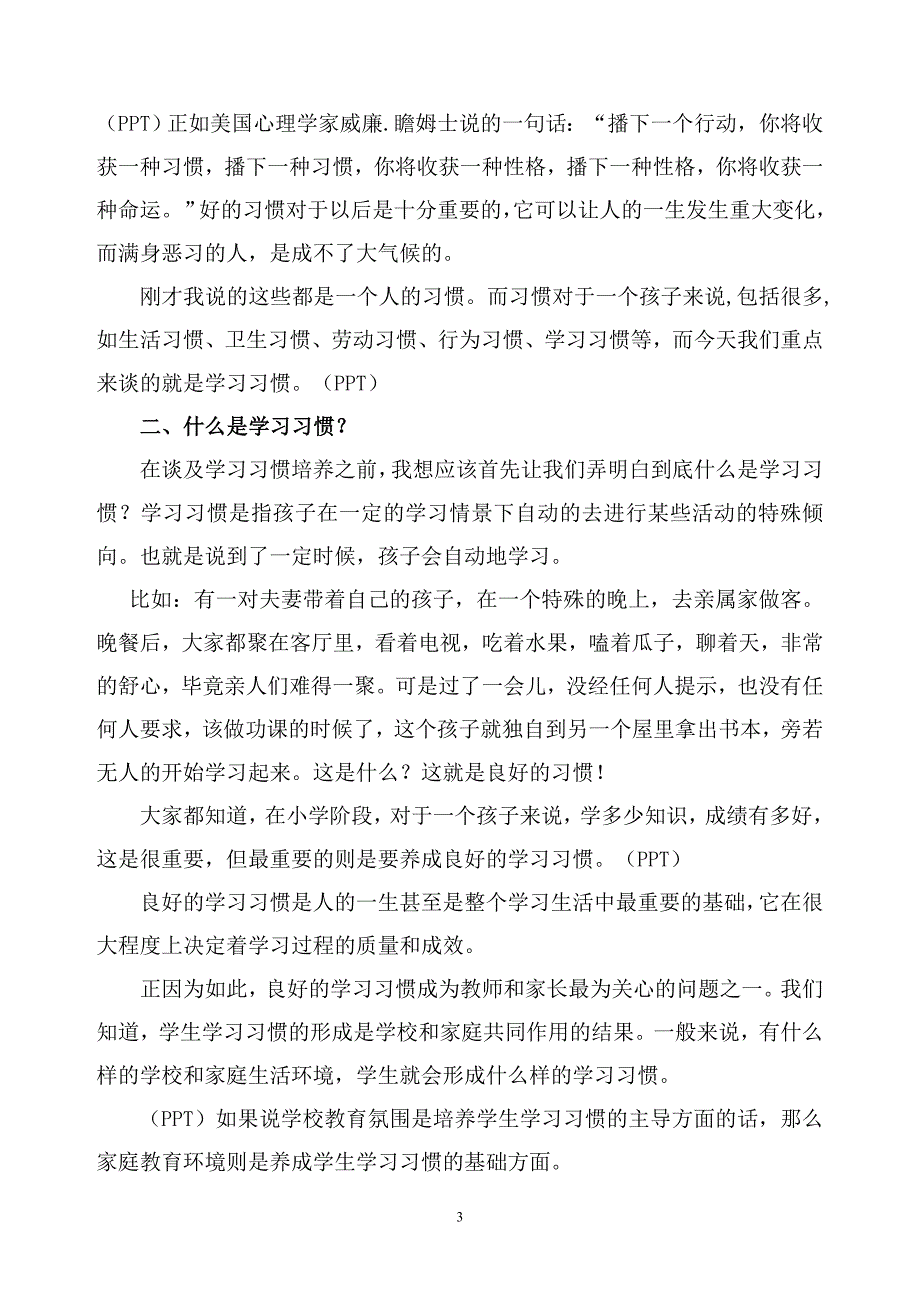 （PPT）正如美国心理学家威廉.瞻姆士说的一句话：“播下一个行动，你将收获一种习惯，播下一种习惯，你将收获一种性格，播下一种性格，你将收获一种命运。”好的习惯对于以后是十分重要的，它可以让人的一生发生重大变化，而满身恶习的人，是成不了大气候的。

刚才我说的这些都是一个人的习惯。而习惯对于一个孩子来说，包括很多，如生活习惯、卫生习惯、劳动习惯、行为习惯、学习习惯等，而今天我们重点来谈的就是学习习惯。（PPT）

二、什么是学习习惯？

在谈及学习习惯培养之前，我想应该首先让我们弄明白到底什么是学习习惯？学习习惯是指孩子在一定的学习情景下自动的去进行某些活动的特殊倾向。也就是说到了一定时候，孩子会自动地学习。

比如：有一对夫妻带着自己的孩子，在一个特殊的晚上，去亲属家做客。晚餐后，大家都聚在客厅里，看着电视，吃着水果，嗑着瓜子，聊着天，非常的舒心，毕竟亲人们难得一聚。可是过了一会儿，没经任何人提示，也没有任何人要求，该做功课的时候了，这个孩子就独自到另一个屋里拿出书本，旁若无人的开始学习起来。这是什么？这就是良好的习惯！

大家都知道，在小学阶段，对于一个孩子来说，学多少知识，成绩有多好，这是很重要，但最重要的则是要养成良好的学习习惯。（PPT）

良好的学习习惯是人的一生甚至是整个学习生活中最重要的基础，它在很大程度上决定着学习过程的质量和成效。

正因为如此，良好的学习习惯成为教师和家长最为关心的问题之一。我们知道，学生学习习惯的形成是学校和家庭共同作用的结果。一般来说，有什么样的学校和家庭生活环境，学生就会形成什么样的学习习惯。

（PPT）如果说学校教育氛围是培养学生学习习惯的主导方面的话，那么家庭教育环境则是养成学生学习习惯的基础方面。

3